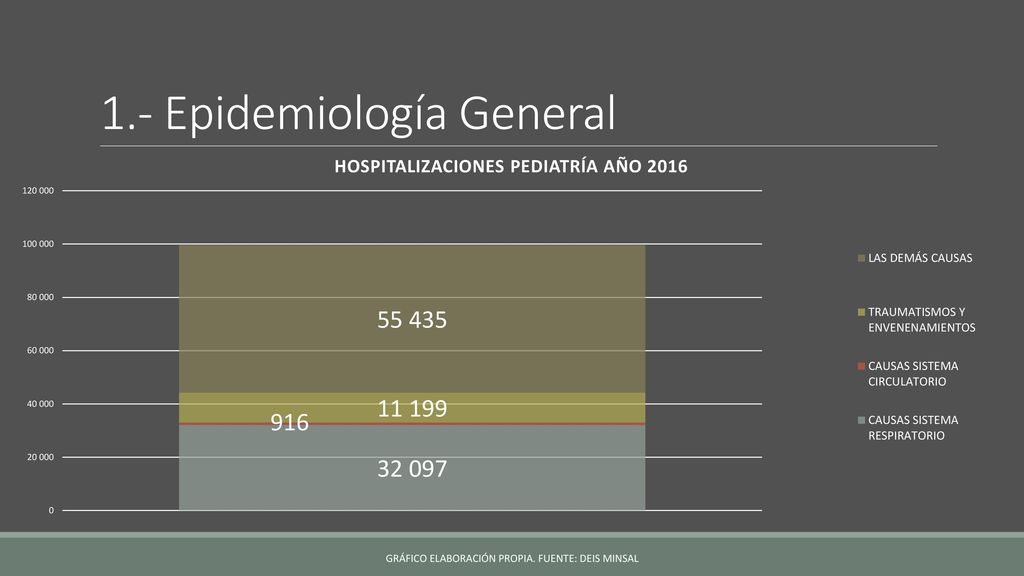 1.- Epidemiología General

HOSPITALIZACIONES PEDIATRÍA AÑO 2016

120 000
100 000
80 000
60 000
40 000
20 000
0

55 435
11 199
916
32 097

LAS DEMÁS CAUSAS
TRAUMATISMOS Y ENVENENAMIENTOS
CAUSAS SISTEMA CIRCULATORIO
CAUSAS SISTEMA RESPIRATORIO

GRÁFICO ELABORACIÓN PROPIA. FUENTE: DEIS MINSAL